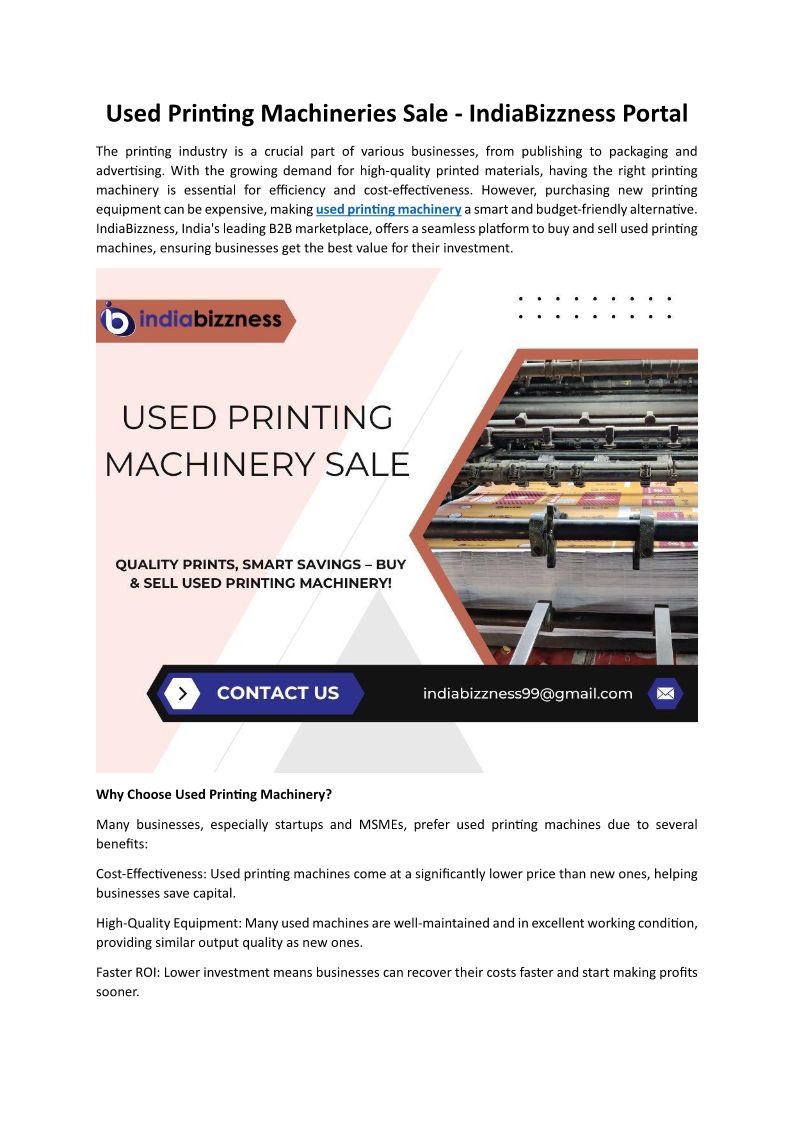 Used Printing Machineries Sale - IndiaBizzness Portal

The printing industry is a crucial part of various businesses, from publishing to packaging and advertising. With the growing demand for high-quality printed materials, having the right printing machinery is essential for efficiency and cost-effectiveness. However, purchasing new printing equipment can be expensive, making used printing machinery a smart and budget-friendly alternative. IndiaBizzness, India's leading B2B marketplace, offers a seamless platform to buy and sell used printing machines, ensuring businesses get the best value for their investment.

indiabizzness

USED PRINTING MACHINERY SALE

QUALITY PRINTS, SMART SAVINGS – BUY & SELL USED PRINTING MACHINERY!

CONTACT US

indiabizzness99@gmail.com

Why Choose Used Printing Machinery?

Many businesses, especially startups and MSMEs, prefer used printing machines due to several benefits:

Cost-Effectiveness: Used printing machines come at a significantly lower price than new ones, helping businesses save capital.

High-Quality Equipment: Many used machines are well-maintained and in excellent working condition, providing similar output quality as new ones.

Faster ROI: Lower investment means businesses can recover their costs faster and start making profits sooner.